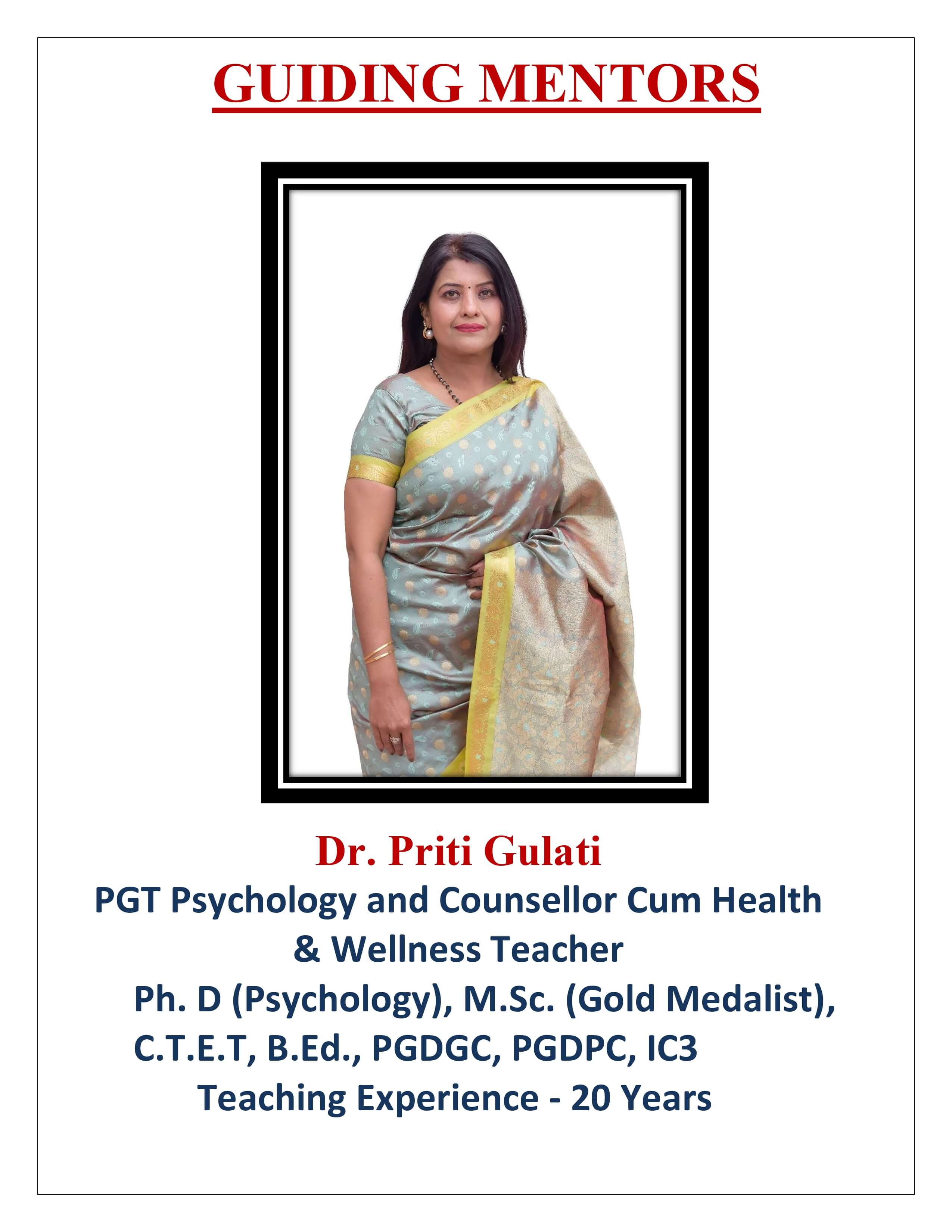 GUIDING MENTORS

Dr. Priti Gulati

PGT Psychology and Counsellor Cum Health & Wellness Teacher

Ph. D (Psychology), M.Sc. (Gold Medalist), C.T.E.T, B.Ed., PGDGC, PGDPC, IC3

Teaching Experience - 20 Years